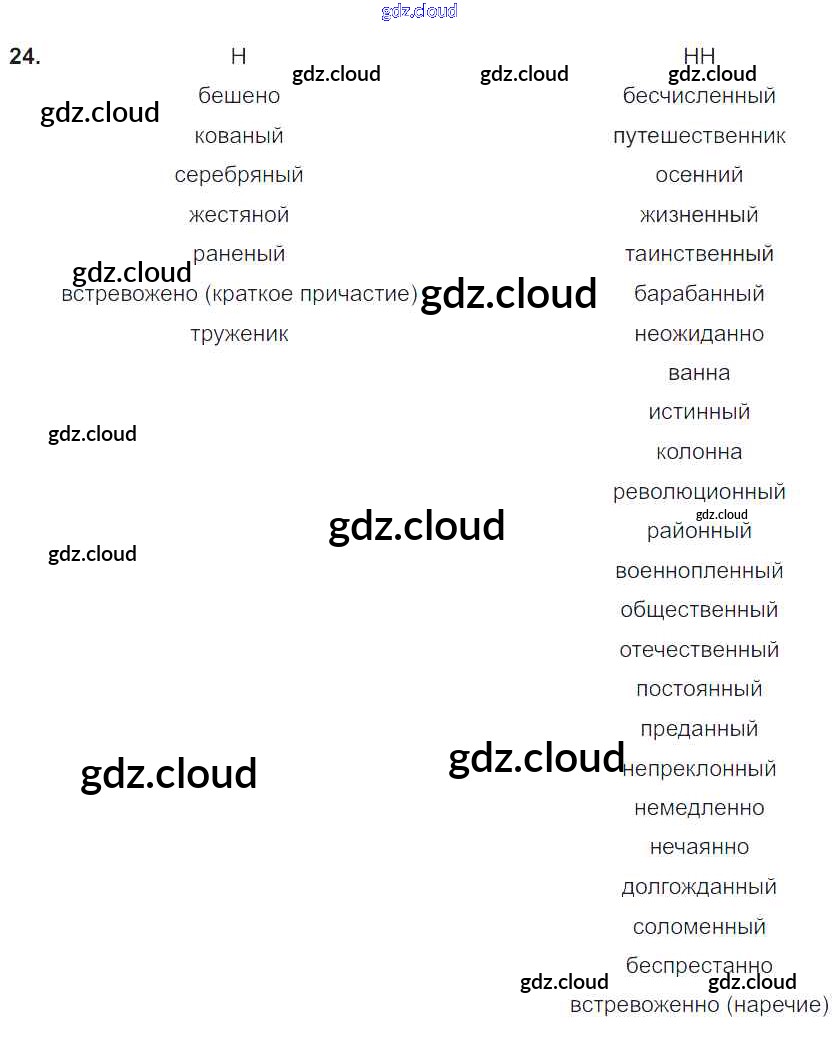 24.

Н
бешено
кованый
серебряный
жестяной
раненый
встревожено (краткое причастие)
труженик

НН
бесчисленный
путешественник
осенний
жизненный
таинственный
барабанный
неожиданно
ванна
истинный
колонна
революционный
районный
военнопленный
общественный
отечественный
постоянный
преданный
непреклонный
немедленно
нечаянно
долгожданный
соломенный
беспрестанно
встревоженно (наречие)

gdz.cloud